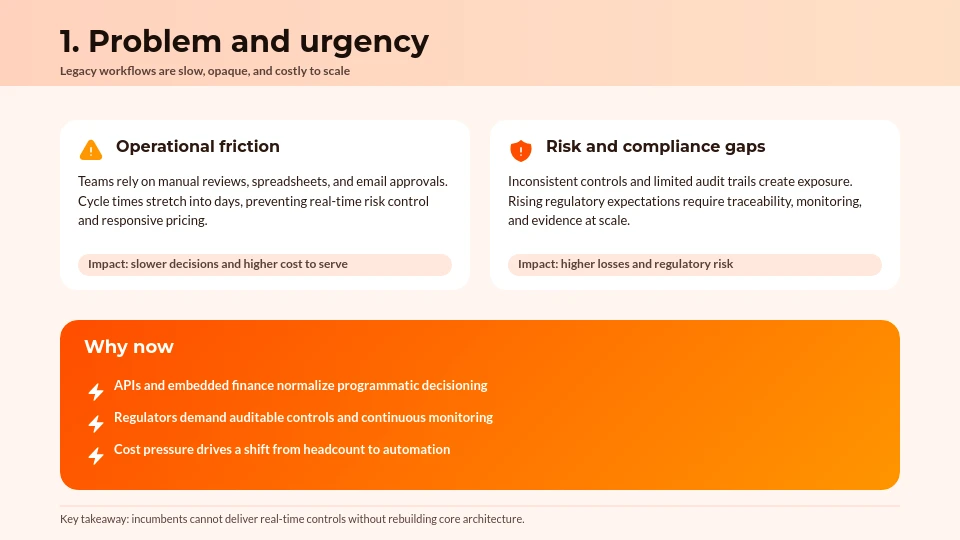 1. Problem and urgency

Legacy workflows are slow, opaque, and costly to scale

Operational friction

Teams rely on manual reviews, spreadsheets, and email approvals. Cycle times stretch into days, preventing real-time risk control and responsive pricing.

Impact: slower decisions and higher cost to serve

Risk and compliance gaps

Inconsistent controls and limited audit trails create exposure. Rising regulatory expectations require traceability, monitoring, and evidence at scale.

Impact: higher losses and regulatory risk

Why now

APIs and embedded finance normalize programmatic decisioning

Regulators demand auditable controls and continuous monitoring

Cost pressure drives a shift from headcount to automation

Key takeaway: incumbents cannot deliver real-time controls without rebuilding core architecture.